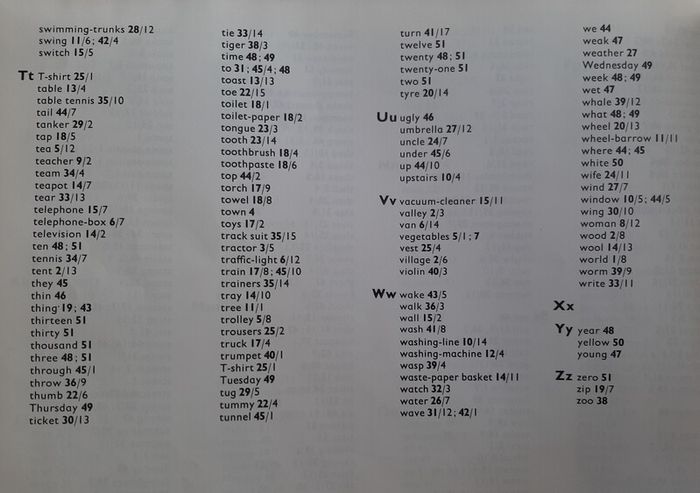 swimming-trunks 28/12
swing 11/6; 42/4
switch 15/5

Tt T-shirt 25/1
table 13/4
table tennis 35/10
tail 44/7
tanker 29/2
tap 18/5
tea 5/12
teacher 9/2
team 34/4
teapot 14/7
tear 33/13
telephone 15/7
telephone-box 6/7
television 14/2
ten 48; 51
tennis 34/7
tent 2/13
they 45
thin 46
thing 19; 43
thirteen 51
thirty 51
thousand 51
three 48; 51
through 45/1
throw 36/9
thumb 22/6
Thursday 49
ticket 30/13

tie 33/14
tiger 38/3
time 48; 49
to 31; 45/4; 48
toast 13/13
toe 22/15
toilet 18/1
toilet-paper 18/2
tongue 23/3
tooth 23/14
toothbrush 18/4
toothpaste 18/6
top 44/2
torch 17/9
towel 18/8
town 4
toys 17/2
track suit 35/15
tractor 3/5
traffic-light 6/12
train 17/8; 45/10
trainers 35/14
tray 14/10
tree 11/1
trolley 5/8
trousers 25/2
truck 17/4
trumpet 40/1
T-shirt 25/1
Tuesday 49
tug 29/5
tummy 22/4
tunnel 45/1

turn 41/17
twelve 51
twenty 48; 51
twenty-one 51
two 51
tyre 20/14

Uu ugly 46
umbrella 27/12
uncle 24/7
under 45/6
up 44/10
upstairs 10/4

Vv vacuum-cleaner 15/11
valley 2/3
van 6/14
vegetables 5/1; 7
vest 25/4
village 2/6
violin 40/3

Ww wake 43/5
walk 36/3
wall 15/2
wash 41/8
washing-line 10/14
washing-machine 12/4
wasp 39/4
waste-paper basket 14/11
watch 32/3
water 26/7
wave 31/12; 42/1

we 44
weak 47
weather 27
Wednesday 49
week 48; 49
wet 47
whale 39/12
what 48; 49
wheel 20/13
wheel-barrow 11/11
where 44; 45
white 50
wife 24/11
wind 27/7
window 10/5; 44/5
wing 30/10
woman 8/12
wood 2/8
wool 14/13
world 1/8
worm 39/9
write 33/11

Xx

Yy year 48
yellow 50
young 47

Zz zero 51
zip 19/7
zoo 38